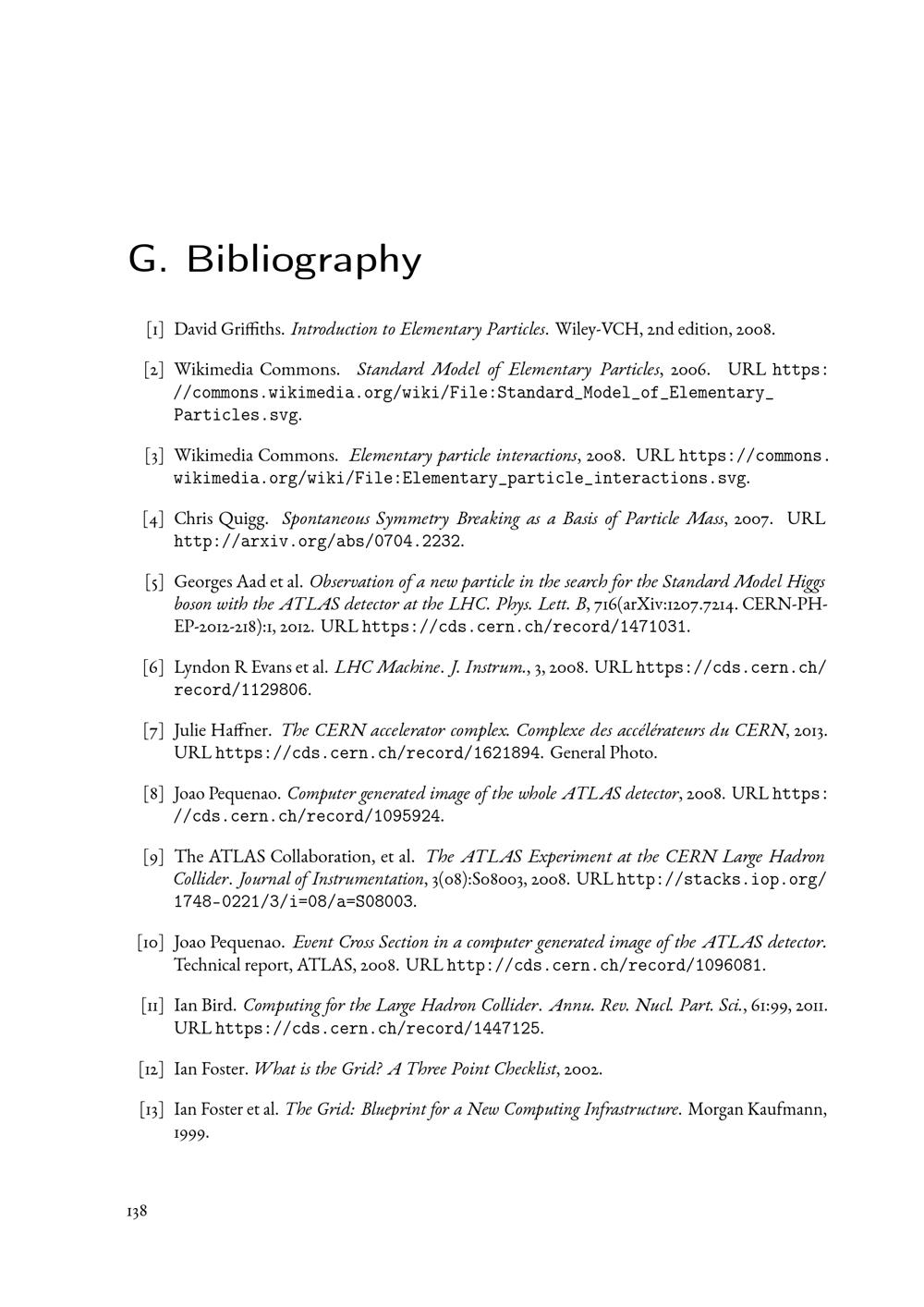 G. Bibliography

[1] David Griffiths. Introduction to Elementary Particles. Wiley-VCH, 2nd edition, 2008.

[2] Wikimedia Commons. Standard Model of Elementary Particles, 2006. URL https://commons.wikimedia.org/wiki/File:Standard_Model_of_Elementary_Particles.svg.

[3] Wikimedia Commons. Elementary particle interactions, 2008. URL https://commons.wikimedia.org/wiki/File:Elementary_particle_interactions.svg.

[4] Chris Quigg. Spontaneous Symmetry Breaking as a Basis of Particle Mass, 2007. URL http://arxiv.org/abs/0704.2232.

[5] Georges Aad et al. Observation of a new particle in the search for the Standard Model Higgs boson with the ATLAS detector at the LHC. Phys. Lett. B, 716(arXiv:1207.7214. CERN-PH-EP-2012-218):1, 2012. URL https://cds.cern.ch/record/1471031.

[6] Lyndon R Evans et al. LHC Machine. J. Instrum., 3, 2008. URL https://cds.cern.ch/record/1129806.

[7] Julie Haffner. The CERN accelerator complex. Complexe des accélérateurs du CERN, 2013. URL https://cds.cern.ch/record/1621894. General Photo.

[8] Joao Pequenao. Computer generated image of the whole ATLAS detector, 2008. URL https://cds.cern.ch/record/1095924.

[9] The ATLAS Collaboration, et al. The ATLAS Experiment at the CERN Large Hadron Collider. Journal of Instrumentation, 3(08):S08003, 2008. URL http://stacks.iop.org/1748-0221/3/i=08/a=S08003.

[10] Joao Pequenao. Event Cross Section in a computer generated image of the ATLAS detector. Technical report, ATLAS, 2008. URL http://cds.cern.ch/record/1096081.

[11] Ian Bird. Computing for the Large Hadron Collider. Annu. Rev. Nucl. Part. Sci., 61:99, 2011. URL https://cds.cern.ch/record/1447125.

[12] Ian Foster. What is the Grid? A Three Point Checklist, 2002.

[13] Ian Foster et al. The Grid: Blueprint for a New Computing Infrastructure. Morgan Kaufmann, 1999.

138